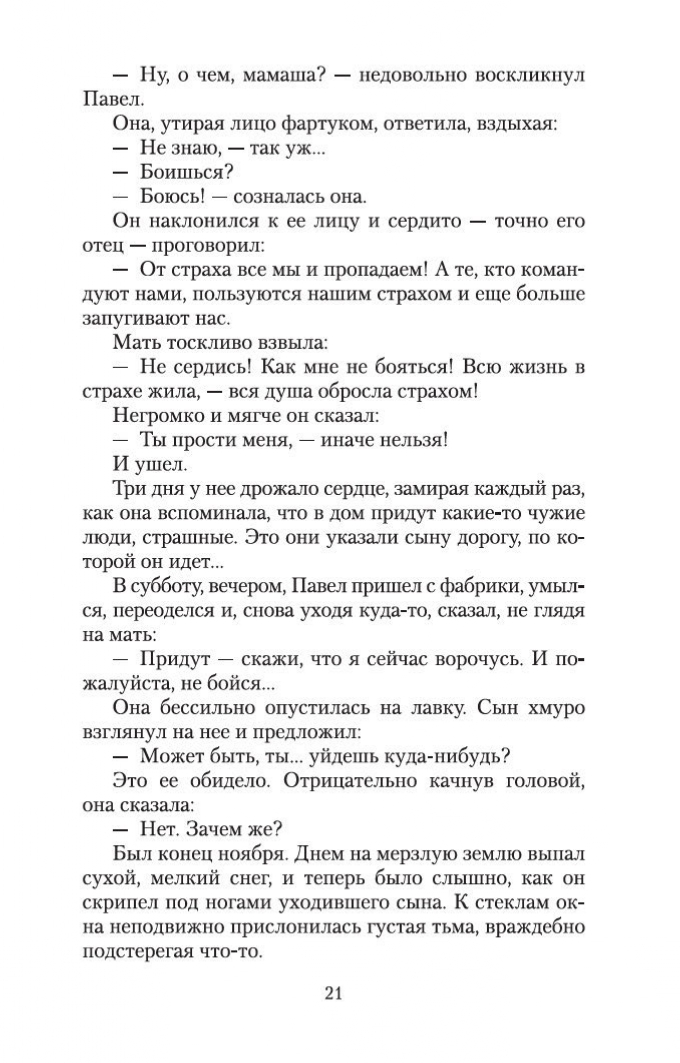 — Ну, о чем, мамаша? — недовольно воскликнул Павел.

Она, утирая лицо фартуком, ответила, вздыхая:

— Не знаю, — так уж...

— Боишься?

— Боюсь! — созналась она.

Он наклонился к ее лицу и сердито — точно его отец — проговорил:

— От страха все мы и пропадаем! А те, кто командуют нами, пользуются нашим страхом и еще больше запугивают нас.

Мать тоскливо взвыла:

— Не сердись! Как мне не бояться! Всю жизнь в страхе жила, — вся душа обросла страхом!

Негромко и мягче он сказал:

— Ты прости меня, — иначе нельзя!

И ушел.

Три дня у нее дрожало сердце, замирая каждый раз, как она вспоминала, что в дом придут какие-то чужие люди, страшные. Это они указали сыну дорогу, по которой он идет...

В субботу, вечером, Павел пришел с фабрики, умылся, переоделся и, снова уходя куда-то, сказал, не глядя на мать:

— Придут — скажи, что я сейчас ворочусь. И пожалуйста, не бойся...

Она бессильно опустилась на лавку. Сын хмуро взглянул на нее и предложил:

— Может быть, ты... уйдешь куда-нибудь?

Это ее обидело. Отрицательно качнув головой, она сказала:

— Нет. Зачем же?

Был конец ноября. Днем на мерзлую землю выпал сухой, мелкий снег, и теперь было слышно, как он скрипел под ногами уходившего сына. К стеклам окна неподвижно прислонилась густая тьма, враждебно подстерегая что-то.

21